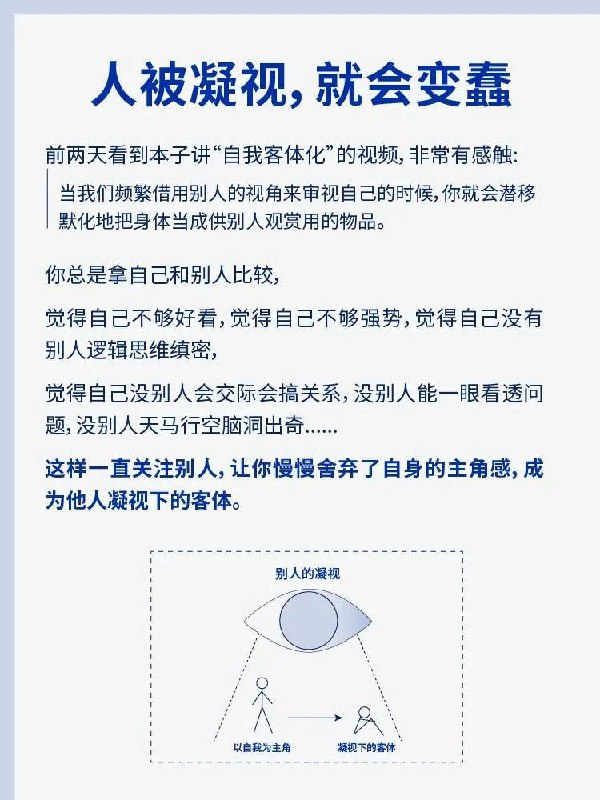 人被凝视，就会变蠢

前两天看到本子讲“自我客体化”的视频，非常有感触：

当我们频繁借用别人的视角来审视自己的时候，你就会潜移默化地把身体当成供别人观赏用的物品。

你总是拿自己和别人比较，

觉得自己不够好看，觉得自己不够强势，觉得自己没有别人逻辑思维缜密，

觉得自己没别人会交际会搞关系，没别人能一眼看透问题，没别人天马行空脑洞出奇……

这样一直关注别人，让你慢慢舍弃了自身的主角感，成为他人凝视下的客体。

别人的凝视

以自我为主角

凝视下的客体